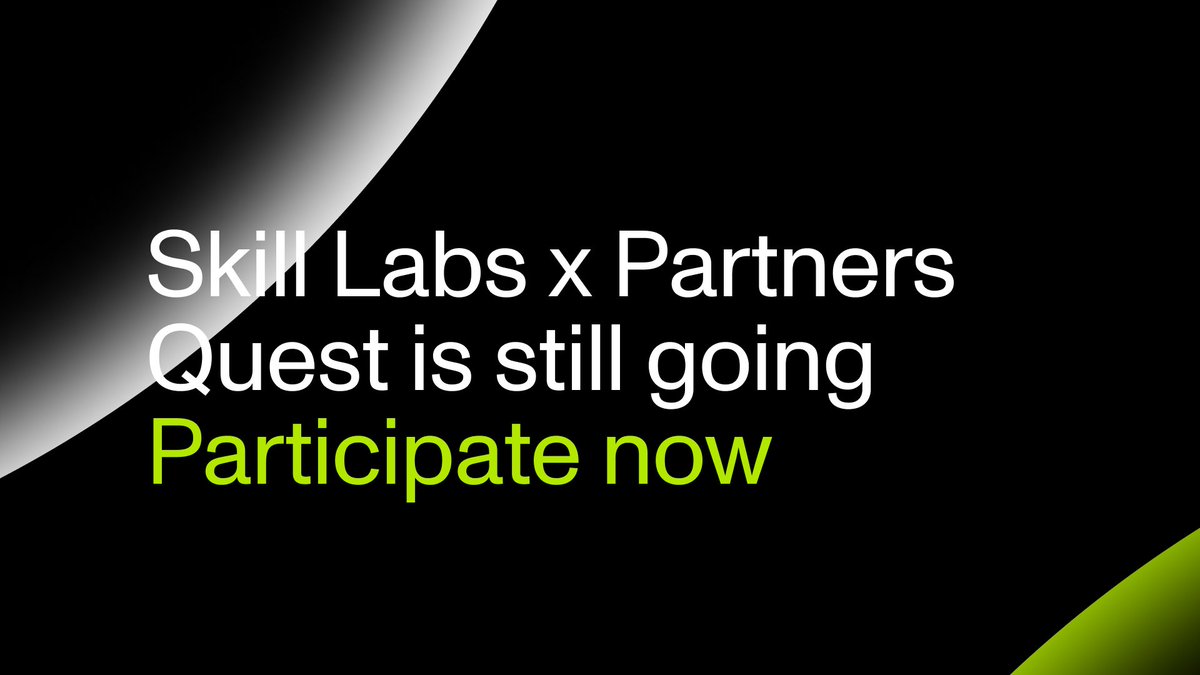 Skill Labs x Partners
Quest is still going
Participate now